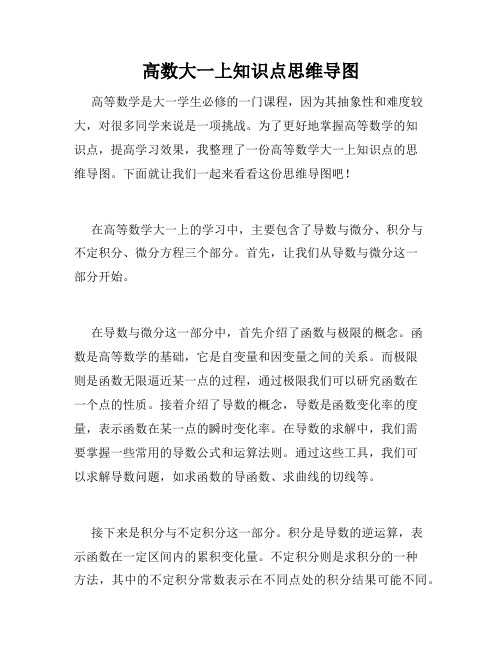 高数大一上知识点思维导图

高等数学是大一学生必修的一门课程，因为其抽象性和难度较大，对很多同学来说是一项挑战。为了更好地掌握高等数学的知识点，提高学习效果，我整理了一份高等数学大一上知识点的思维导图。下面就让我们一起来看看这份思维导图吧！

在高等数学大一上的学习中，主要包含了导数与微分、积分与不定积分、微分方程三个部分。首先，让我们从导数与微分这一部分开始。

在导数与微分这一部分中，首先介绍了函数与极限的概念。函数是高等数学的基础，它是自变量和因变量之间的关系。而极限则是函数无限逼近某一点的过程，通过极限我们可以研究函数在一个点的性质。接着介绍了导数的概念，导数是函数变化率的度量，表示函数在某一点的瞬时变化率。在导数的求解中，我们需要掌握一些常用的导数公式和运算法则。通过这些工具，我们可以求解导数问题，如求函数的导函数、求曲线的切线等。

接下来是积分与不定积分这一部分。积分是导数的逆运算，表示函数在一定区间内的累积变化量。不定积分则是求积分的一种方法，其中的不定积分常数表示在不同点处的积分结果可能不同。